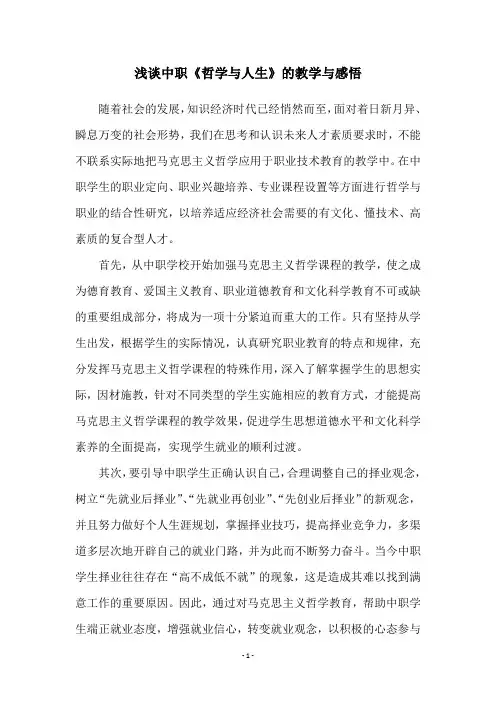 浅谈中职《哲学与人生》的教学与感悟

随着社会的发展，知识经济时代已经悄然而至，面对着日新月异、瞬息万变的社会形势，我们在思考和认识未来人才素质要求时，不能不联系实际地把马克思主义哲学应用于职业技术教育的教学中。在中职学生的职业定向、职业兴趣培养、专业课程设置等方面进行哲学与职业的结合性研究，以培养适应经济社会需要的有文化、懂技术、高素质的复合型人才。

首先，从中职学校开始加强马克思主义哲学课程的教学，使之成为德育教育、爱国主义教育、职业道德教育和文化科学教育不可或缺的重要组成部分，将成为一项十分紧迫而重大的工作。只有坚持从学生出发，根据学生的实际情况，认真研究职业教育的特点和规律，充分发挥马克思主义哲学课程的特殊作用，深入了解掌握学生的思想实际，因材施教，针对不同类型的学生实施相应的教育方式，才能提高马克思主义哲学课程的教学效果，促进学生思想道德水平和文化科学素养的全面提高，实现学生就业的顺利过渡。

其次，要引导中职学生正确认识自己，合理调整自己的择业观念，树立“先就业后择业”、“先就业再创业”、“先创业后择业”的新观念，并且努力做好个人生涯规划，掌握择业技巧，提高择业竞争力，多渠道多层次地开辟自己的就业门路，并为此而不断努力奋斗。当今中职学生择业往往存在“高不成低不就”的现象，这是造成其难以找到满意工作的重要原因。因此，通过对马克思主义哲学教育，帮助中职学生端正就业态度，增强就业信心，转变就业观念，以积极的心态参与

- 1 -